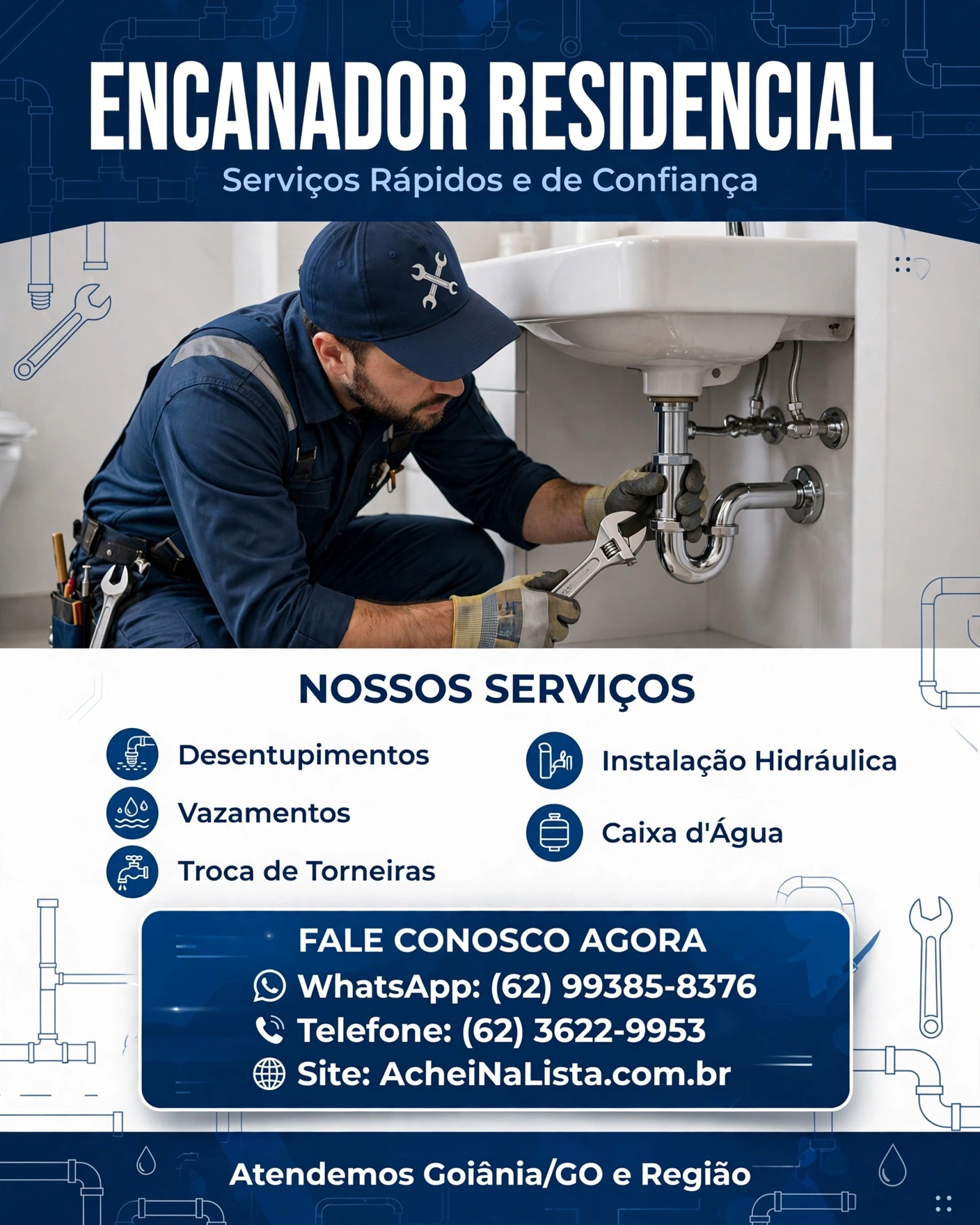 ENCANADOR RESIDENCIAL

Serviços Rápidos e de Confiança

NOSSOS SERVIÇOS

Desentupimentos

Vazamentos

Troca de Torneiras

Instalação Hidráulica

Caixa d'Água

FALE CONOSCO AGORA

WhatsApp: (62) 99385-8376

Telefone: (62) 3622-9953

Site: AcheiNaLista.com.br

Atendemos Goiânia/GO e Região